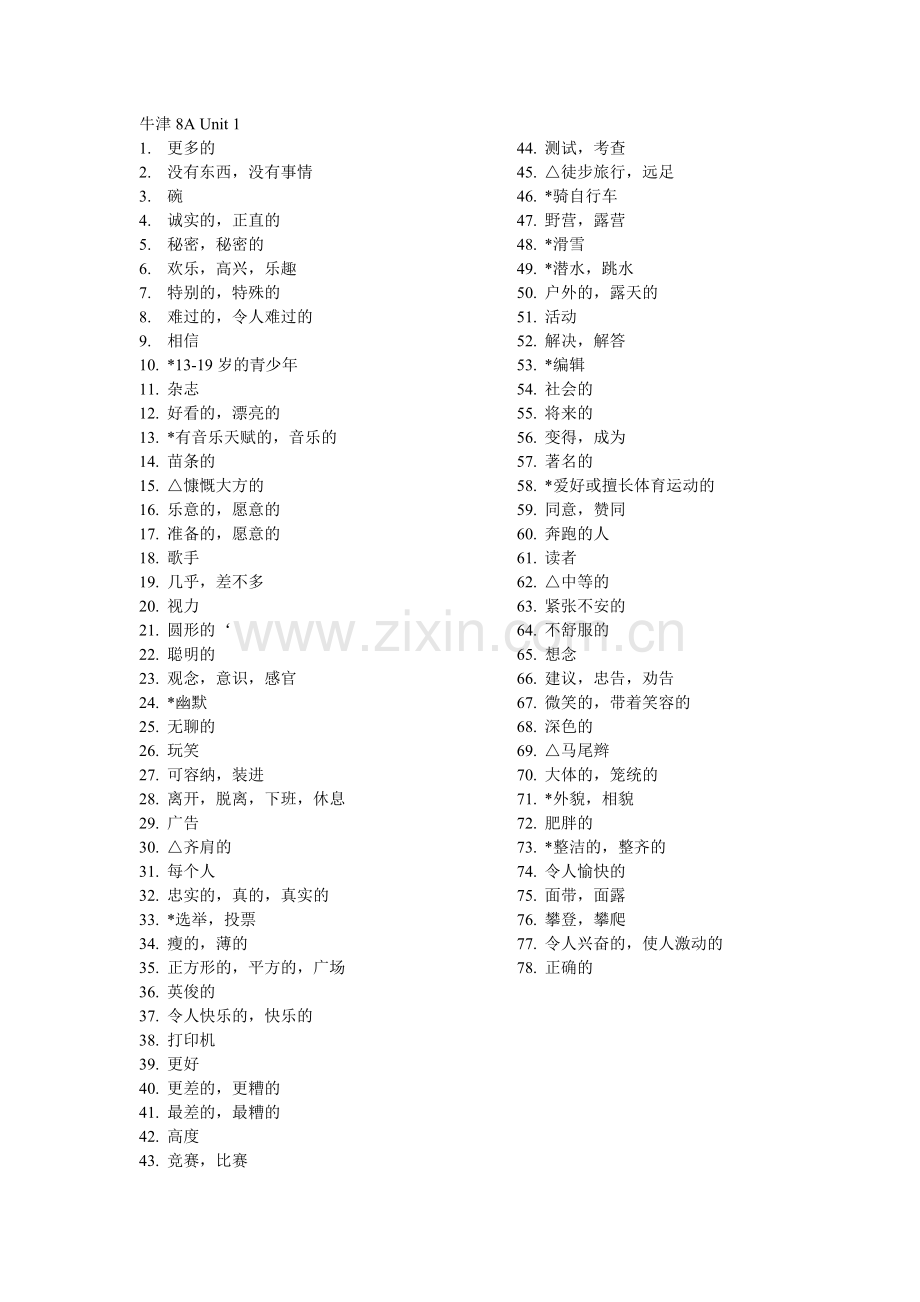 牛津 8A Unit 1
1. 更多的
2. 没有东西，没有事情
3. 碗
4. 诚实的，正直的
5. 秘密，秘密的
6. 欢乐，高兴，乐趣
7. 特别的，特殊的
8. 难过的，令人难过的
9. 相信
10. *13-19 岁的青少年
11. 杂志
12. 好看的，漂亮的
13. *有音乐天赋的，音乐的
14. 苗条的
15. △慷慨大方的
16. 乐意的，愿意的
17. 准备的，愿意的
18. 歌手
19. 几乎，差不多
20. 视力
21. 圆形的‘
22. 聪明的
23. 观念，意识，感官
24. *幽默
25. 无聊的
26. 玩笑
27. 可容纳，装进
28. 离开，脱离，下班，休息
29. 广告
30. △齐肩的
31. 每个人
32. 忠实的，真的，真实的
33. *选举，投票
34. 瘦的，薄的
35. 正方形的，平方的，广场
36. 英俊的
37. 令人快乐的，快乐的
38. 打印机
39. 更好
40. 更差的，更糟的
41. 最差的，最糟的
42. 高度
43. 竞赛，比赛
44. 测试，考查
45. △徒步旅行，远足
46. *骑自行车
47. 野营，露营
48. *滑雪
49. *潜水，跳水
50. 户外的，露天的
51. 活动
52. 解决，解答
53. *编辑
54. 社会的
55. 将来的
56. 变得，成为
57. 著名的
58. *爱好或擅长体育运动的
59. 同意，赞同
60. 奔跑的人
61. 读者
62. △中等的
63. 紧张不安的
64. 不舒服的
65. 想念
66. 建议，忠告，劝告
67. 微笑的，带着笑容的
68. 深色的
69. △马尾辫
70. 大体的，笼统的
71. *外貌，相貌
72. 肥胖的
73. *整洁的，整齐的
74. 令人愉快的
75. 面带，面露
76. 攀登，攀爬
77. 令人兴奋的，使人激动的
78. 正确的

www.zixin.com.cn